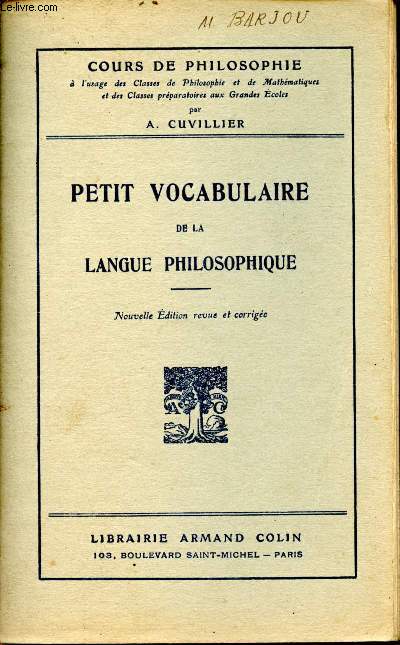 Le-livre.com

M BARJOU

COURS DE PHILOSOPHIE
à l'usage des Classes de Philosophie et de Mathématiques et des Classes préparatoires aux Grandes Écoles
par
A. CUVILLIER

PETIT VOCABULAIRE
DE LA
LANGUE PHILOSOPHIQUE

Nouvelle Édition revue et corrigée

LIBRAIRIE ARMAND COLIN
103, BOULEVARD SAINT-MICHEL — PARIS